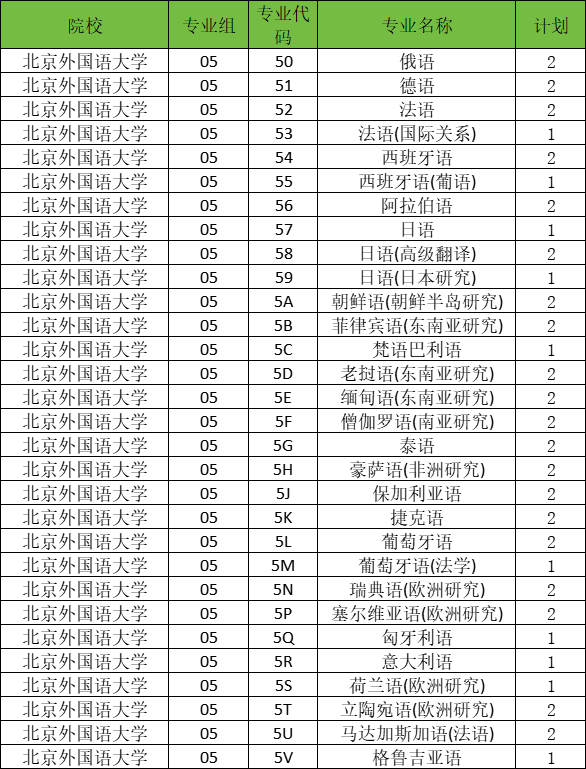 | 院校 | 专业组 | 专业代码 | 专业名称 | 计划 |
|---|---|---|---|---|
| 北京外国语大学 | 05 | 50 | 俄语 | 2 |
| 北京外国语大学 | 05 | 51 | 德语 | 2 |
| 北京外国语大学 | 05 | 52 | 法语 | 2 |
| 北京外国语大学 | 05 | 53 | 法语(国际关系) | 1 |
| 北京外国语大学 | 05 | 54 | 西班牙语 | 2 |
| 北京外国语大学 | 05 | 55 | 西班牙语(葡语) | 1 |
| 北京外国语大学 | 05 | 56 | 阿拉伯语 | 2 |
| 北京外国语大学 | 05 | 57 | 日语 | 1 |
| 北京外国语大学 | 05 | 58 | 日语(高级翻译) | 2 |
| 北京外国语大学 | 05 | 59 | 日语(日本研究) | 1 |
| 北京外国语大学 | 05 | 5A | 朝鲜语(朝鲜半岛研究) | 2 |
| 北京外国语大学 | 05 | 5B | 菲律宾语(东南亚研究) | 2 |
| 北京外国语大学 | 05 | 5C | 梵语巴利语 | 1 |
| 北京外国语大学 | 05 | 5D | 老挝语(东南亚研究) | 2 |
| 北京外国语大学 | 05 | 5E | 缅甸语(东南亚研究) | 2 |
| 北京外国语大学 | 05 | 5F | 僧伽罗语(南亚研究) | 2 |
| 北京外国语大学 | 05 | 5G | 泰语 | 2 |
| 北京外国语大学 | 05 | 5H | 豪萨语(非洲研究) | 2 |
| 北京外国语大学 | 05 | 5J | 保加利亚语 | 2 |
| 北京外国语大学 | 05 | 5K | 捷克语 | 2 |
| 北京外国语大学 | 05 | 5L | 葡萄牙语 | 2 |
| 北京外国语大学 | 05 | 5M | 葡萄牙语(法学) | 1 |
| 北京外国语大学 | 05 | 5N | 瑞典语(欧洲研究) | 2 |
| 北京外国语大学 | 05 | 5P | 塞尔维亚语(欧洲研究) | 2 |
| 北京外国语大学 | 05 | 5Q | 匈牙利语 | 1 |
| 北京外国语大学 | 05 | 5R | 意大利语 | 1 |
| 北京外国语大学 | 05 | 5S | 荷兰语(欧洲研究) | 1 |
| 北京外国语大学 | 05 | 5T | 立陶宛语(欧洲研究) | 2 |
| 北京外国语大学 | 05 | 5U | 马达加斯加语(法语) | 2 |
| 北京外国语大学 | 05 | 5V | 格鲁吉亚语 | 1 |